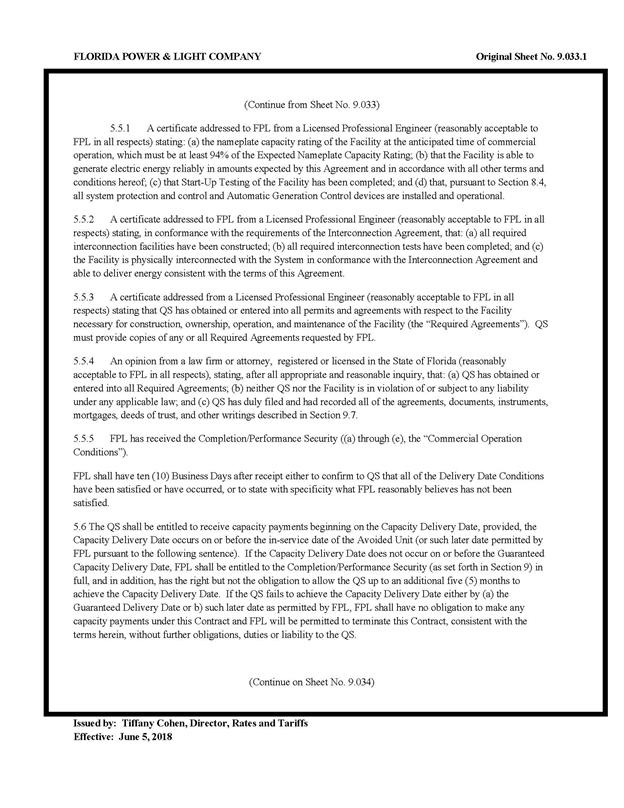 FLORIDA POWER & LIGHT COMPANY

Original Sheet No. 9.033.1

(Continue from Sheet No. 9.033)

5.5.1 A certificate addressed to FPL from a Licensed Professional Engineer (reasonably acceptable to FPL in all respects) stating: (a) the nameplate capacity rating of the Facility at the anticipated time of commercial operation, which must be at least 94% of the Expected Nameplate Capacity Rating; (b) that the Facility is able to generate electric energy reliably in amounts expected by this Agreement and in accordance with all other terms and conditions hereof; (c) that Start-Up Testing of the Facility has been completed; and (d) that, pursuant to Section 8.4, all system protection and control and Automatic Generation Control devices are installed and operational.

5.5.2 A certificate addressed to FPL from a Licensed Professional Engineer (reasonably acceptable to FPL in all respects) stating, in conformance with the requirements of the Interconnection Agreement, that: (a) all required interconnection facilities have been constructed; (b) all required interconnection tests have been completed; and (c) the Facility is physically interconnected with the System in conformance with the Interconnection Agreement and able to deliver energy consistent with the terms of this Agreement.

5.5.3 A certificate addressed from a Licensed Professional Engineer (reasonably acceptable to FPL in all respects) stating that QS has obtained or entered into all permits and agreements with respect to the Facility necessary for construction, ownership, operation, and maintenance of the Facility (the "Required Agreements"). QS must provide copies of any or all Required Agreements requested by FPL.

5.5.4 An opinion from a law firm or attorney, registered or licensed in the State of Florida (reasonably acceptable to FPL in all respects), stating, after all appropriate and reasonable inquiry, that: (a) QS has obtained or entered into all Required Agreements; (b) neither QS nor the Facility is in violation of or subject to any liability under any applicable law; and (c) QS has duly filed and had recorded all of the agreements, documents, instruments, mortgages, deeds of trust, and other writings described in Section 9.7.

5.5.5 FPL has received the Completion/Performance Security ((a) through (e), the "Commercial Operation Conditions").

FPL shall have ten (10) Business Days after receipt either to confirm to QS that all of the Delivery Date Conditions have been satisfied or have occurred, or to state with specificity what FPL reasonably believes has not been satisfied.

5.6 The QS shall be entitled to receive capacity payments beginning on the Capacity Delivery Date, provided, the Capacity Delivery Date occurs on or before the in-service date of the Avoided Unit (or such later date permitted by FPL pursuant to the following sentence). If the Capacity Delivery Date does not occur on or before the Guaranteed Capacity Delivery Date, FPL shall be entitled to the Completion/Performance Security (as set forth in Section 9) in full, and in addition, has the right but not the obligation to allow the QS up to an additional five (5) months to achieve the Capacity Delivery Date. If the QS fails to achieve the Capacity Delivery Date either by (a) the Guaranteed Delivery Date or b) such later date as permitted by FPL, FPL shall have no obligation to make any capacity payments under this Contract and FPL will be permitted to terminate this Contract, consistent with the terms herein, without further obligations, duties or liability to the QS.

(Continue on Sheet No. 9.034)

Issued by: Tiffany Cohen, Director, Rates and Tariffs
Effective: June 5, 2018